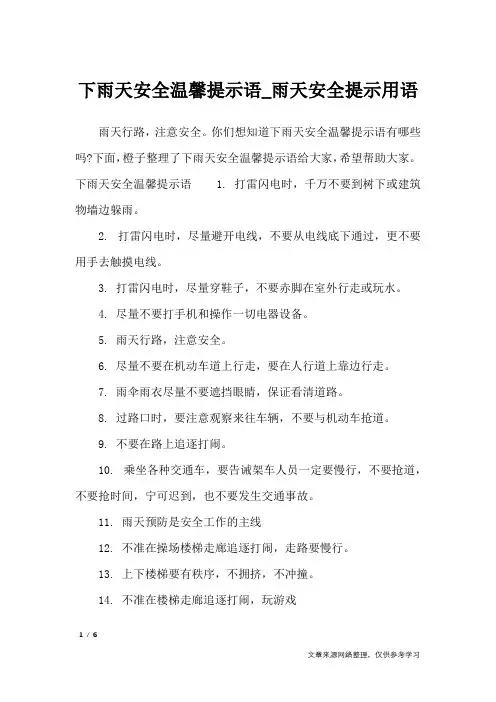 下雨天安全温馨提示语_雨天安全提示用语

雨天行路，注意安全。你们想知道下雨天安全温馨提示语有哪些吗?下面，橙子整理了下雨天安全温馨提示语给大家，希望帮助大家。下雨天安全温馨提示语　　1. 打雷闪电时，千万不要到树下或建筑物墙边躲雨。

2. 打雷闪电时，尽量避开电线，不要从电线底下通过，更不要用手去触摸电线。

3. 打雷闪电时，尽量穿鞋子，不要赤脚在室外行走或玩水。

4. 尽量不要打手机和操作一切电器设备。

5. 雨天行路，注意安全。

6. 尽量不要在机动车道上行走，要在人行道上靠边行走。

7. 雨伞雨衣尽量不要遮挡眼睛，保证看清道路。

8. 过路口时，要注意观察来往车辆，不要与机动车抢道。

9. 不要在路上追逐打闹。

10. 乘坐各种交通车，要告诫架车人员一定要慢行，不要抢道，不要抢时间，宁可迟到，也不要发生交通事故。

11. 雨天预防是安全工作的主线

12. 不准在操场楼梯走廊追逐打闹，走路要慢行。

13. 上下楼梯要有秩序，不拥挤，不冲撞。

14. 不准在楼梯走廊追逐打闹，玩游戏

1 / 6

文章来源网络整理，仅供参考学习